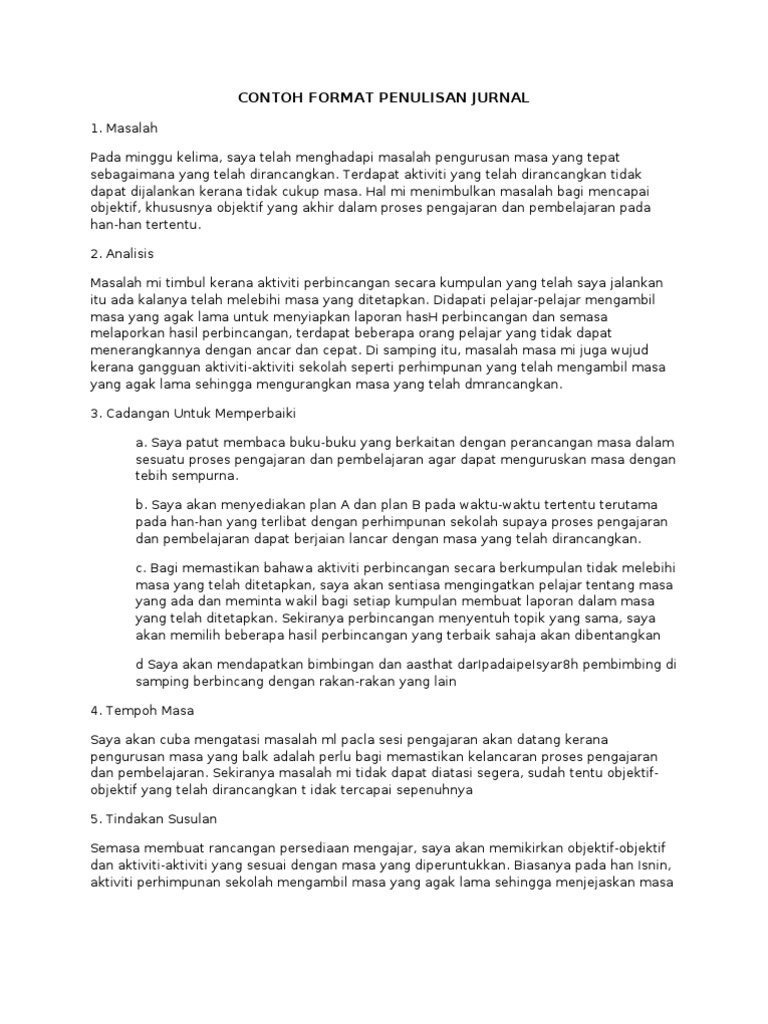 CONTOH FORMAT PENULISAN JURNAL

1. Masalah

Pada minggu kelima, saya telah menghadapi masalah pengurusan masa yang tepat sebagaimana yang telah dirancangkan. Terdapat aktiviti yang telah dirancangkan tidak dapat dijalankan kerana tidak cukup masa. Hal mi menimbulkan masalah bagi mencapai objektif, khususnya objektif yang akhir dalam proses pengajaran dan pembelajaran pada han-han tertentu.

2. Analisis

Masalah mi timbul kerana aktiviti perbincangan secara kumpulan yang telah saya jalankan itu ada kalanya telah melebihi masa yang ditetapkan. Didapati pelajar-pelajar mengambil masa yang agak lama untuk menyiapkan laporan hasH perbincangan dan semasa melaporkan hasil perbincangan, terdapat beberapa orang pelajar yang tidak dapat menerangkannya dengan ancar dan cepat. Di samping itu, masalah masa mi juga wujud kerana gangguan aktiviti-aktiviti sekolah seperti perhimpunan yang telah mengambil masa yang agak lama sehingga mengurangkan masa yang telah dmrancangkan.

3. Cadangan Untuk Memperbaiki

a. Saya patut membaca buku-buku yang berkaitan dengan perancangan masa dalam sesuatu proses pengajaran dan pembelajaran agar dapat menguruskan masa dengan tebih sempurna.

b. Saya akan menyediakan plan A dan plan B pada waktu-waktu tertentu terutama pada han-han yang terlibat dengan perhimpunan sekolah supaya proses pengajaran dan pembelajaran dapat berjaian lancar dengan masa yang telah dirancangkan.

c. Bagi memastikan bahawa aktiviti perbincangan secara berkumpulan tidak melebihi masa yang telah ditetapkan, saya akan sentiasa mengingatkan pelajar tentang masa yang ada dan meminta wakil bagi setiap kumpulan membuat laporan dalam masa yang telah ditetapkan. Sekiranya perbincangan menyentuh topik yang sama, saya akan memilih beberapa hasil perbincangan yang terbaik sahaja akan dibentangkan

d Saya akan mendapatkan bimbingan dan aasthat darIpadaipeIsyar8h pembimbing di samping berbincang dengan rakan-rakan yang lain

4. Tempoh Masa

Saya akan cuba mengatasi masalah ml pacla sesi pengajaran akan datang kerana pengurusan masa yang balk adalah perlu bagi memastikan kelancaran proses pengajaran dan pembelajaran. Sekiranya masalah mi tidak dapat diatasi segera, sudah tentu objektif-objektif yang telah dirancangkan t idak tercapai sepenuhnya

5. Tindakan Susulan

Semasa membuat rancangan persediaan mengajar, saya akan memikirkan objektif-objektif dan aktiviti-aktiviti yang sesuai dengan masa yang diperuntukkan. Biasanya pada han Isnin, aktiviti perhimpunan sekolah mengambil masa yang agak lama sehingga menjejaskan masa